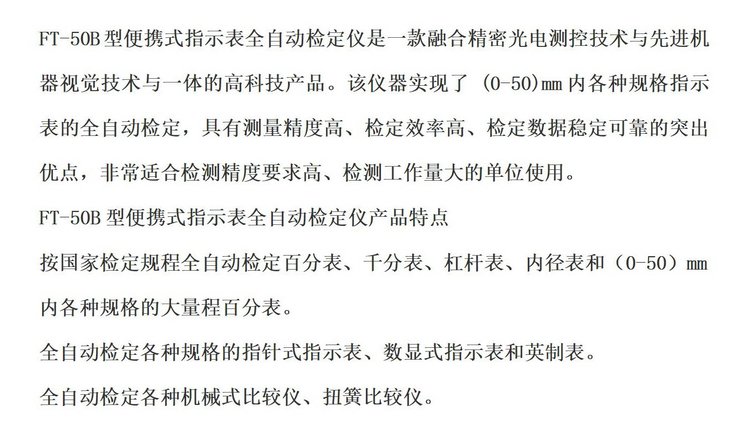 FT-50B型便携式指示表全自动检定仪是一款融合精密光电测控技术与先进机器视觉技术与一体的高科技产品。该仪器实现了(0-50)mm内各种规格指示表的全自动检定，具有测量精度高、检定效率高、检定数据稳定可靠的突出优点，非常适合检测精度要求高、检测工作量大的单位使用。

FT-50B型便携式指示表全自动检定仪产品特点

按国家检定规程全自动检定百分表、千分表、杠杆表、内径表和（0-50）mm内各种规格的大量程百分表。

全自动检定各种规格的指针式指示表、数显式指示表和英制表。

全自动检定各种机械式比较仪、扭簧比较仪。